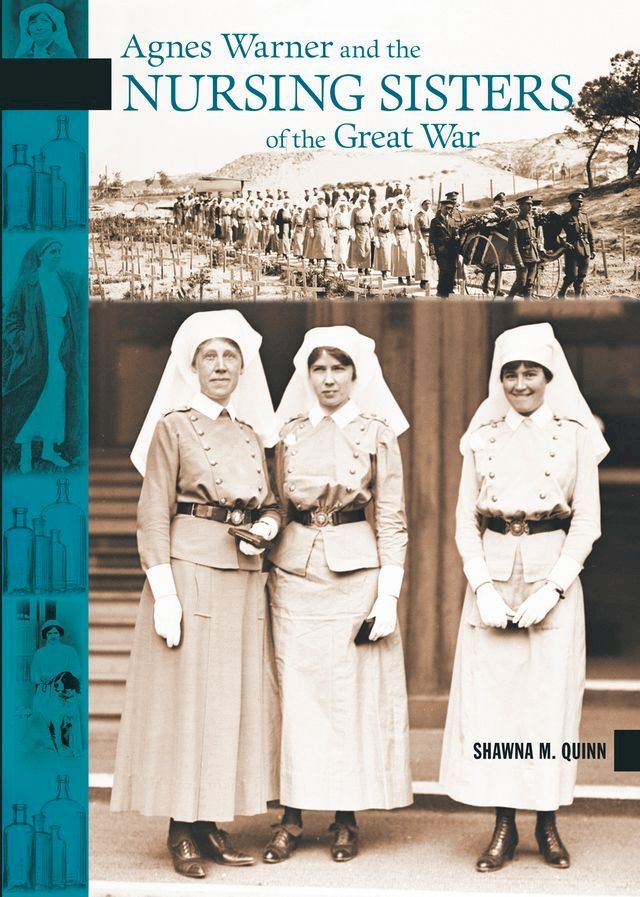 Agnes Warner and the
NURSING SISTERS
of the Great War

SHAWNA M. QUINN